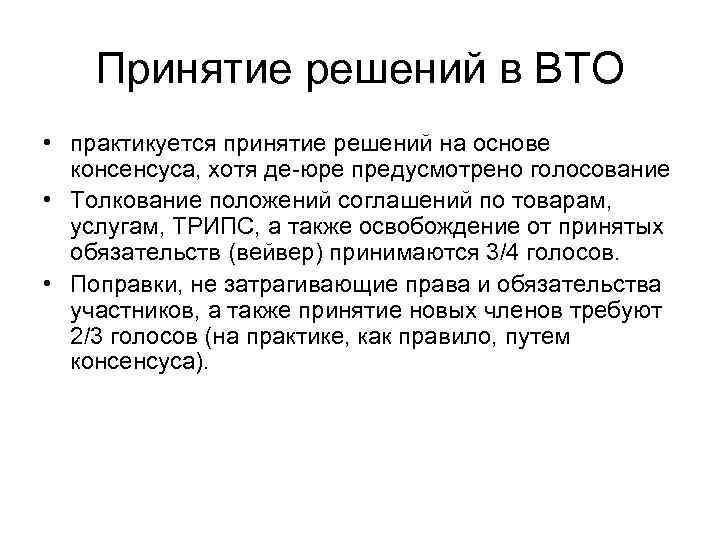 Принятие решений в ВТО

• практикуется принятие решений на основе консенсуса, хотя де-юре предусмотрено голосование
• Толкование положений соглашений по товарам, услугам, ТРИПС, а также освобождение от принятых обязательств (вейвер) принимаются 3/4 голосов.
• Поправки, не затрагивающие права и обязательства участников, а также принятие новых членов требуют 2/3 голосов (на практике, как правило, путем консенсуса).